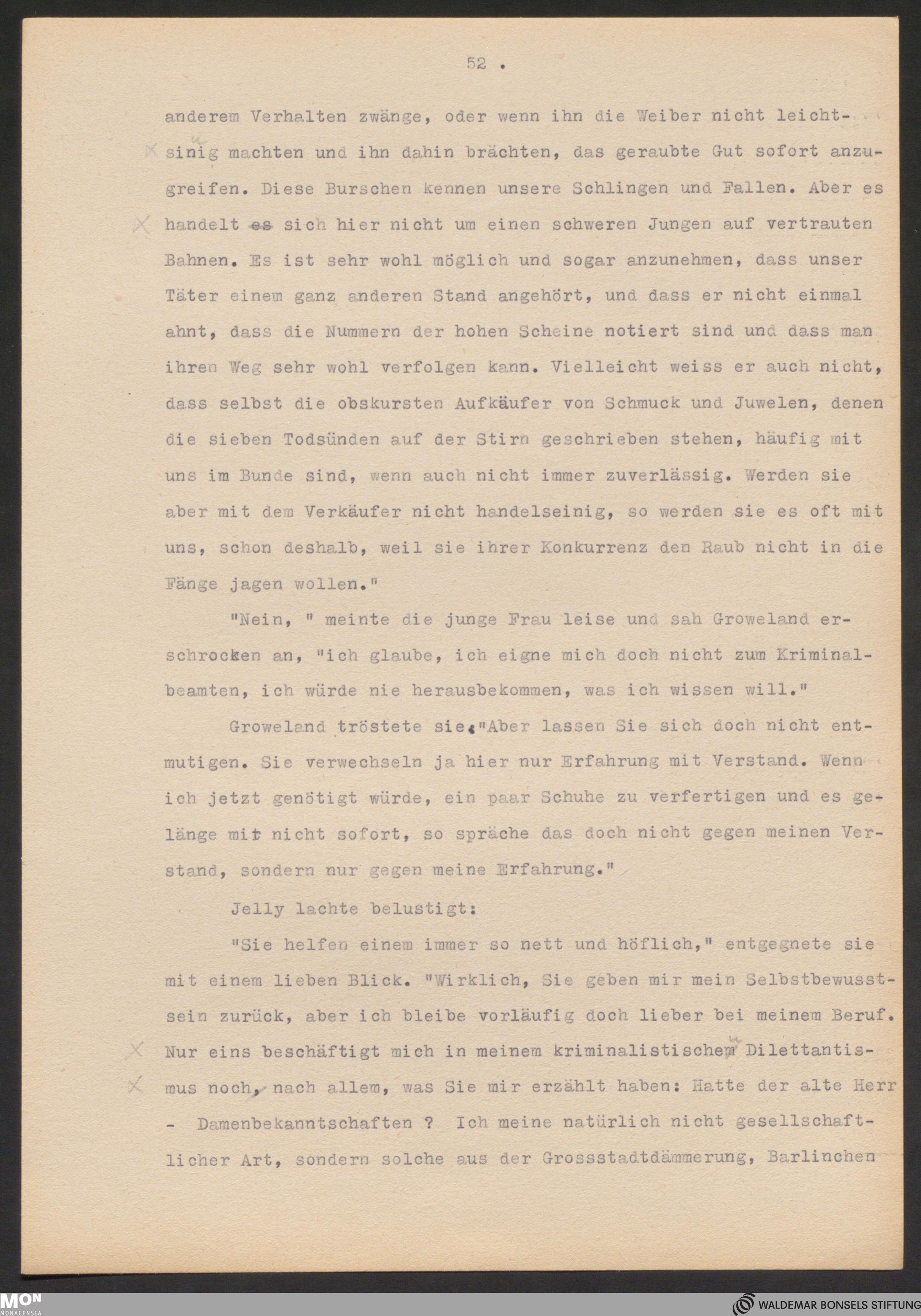 52 .

anderem Verhalten zwänge, oder wenn ihn die Weiber nicht leichtsinig machten und ihn dahin brächten, das geraubte Gut sofort anzugreifen. Diese Burschen kennen unsere Schlingen und Fallen. Aber es handelt es sich hier nicht um einen schweren Jungen auf vertrauten Bahnen. Es ist sehr wohl möglich und sogar anzunehmen, dass unser Täter einem ganz anderen Stand angehört, und dass er nicht einmal ahnt, dass die Nummern der hohen Scheine notiert sind und dass man ihren Weg sehr wohl verfolgen kann. Vielleicht weiss er auch nicht, dass selbst die obskursten Aufkäufer von Schmuck und Juwelen, denen die sieben Todsünden auf der Stirn geschrieben stehen, häufig mit uns im Bunde sind, wenn auch nicht immer zuverlässig. Werden sie aber mit dem Verkäufer nicht handelseinig, so werden sie es oft mit uns, schon deshalb, weil sie ihrer Konkurrenz den Raub nicht in die Fänge jagen wollen."

"Nein, " meinte die junge Frau leise und sah Groweland erschrocken an, "ich glaube, ich eigne mich doch nicht zum Kriminalbeamten, ich würde nie herausbekommen, was ich wissen will."

Groweland tröstete sie:"Aber lassen Sie sich doch nicht entmutigen. Sie verwechseln ja hier nur Erfahrung mit Verstand. Wenn ich jetzt genötigt würde, ein paar Schuhe zu verfertigen und es gelänge mir nicht sofort, so spräche das doch nicht gegen meinen Verstand, sondern nur gegen meine Erfahrung."

Jelly lachte belustigt:

"Sie helfen einem immer so nett und höflich," entgegnete sie mit einem lieben Blick. "Wirklich, Sie geben mir mein Selbstbewusstsein zurück, aber ich bleibe vorläufig doch lieber bei meinem Beruf. Nur eins beschäftigt mich in meinem kriminalistischem Dilettantismus noch, nach allem, was Sie mir erzählt haben: Hatte der alte Herr - Damenbekanntschaften ? Ich meine natürlich nicht gesellschaftlicher Art, sondern solche aus der Grossstadtdämmerung, Barlinchen

MON MONACENSIA

WALDEMAR BONSELS STIFTUNG